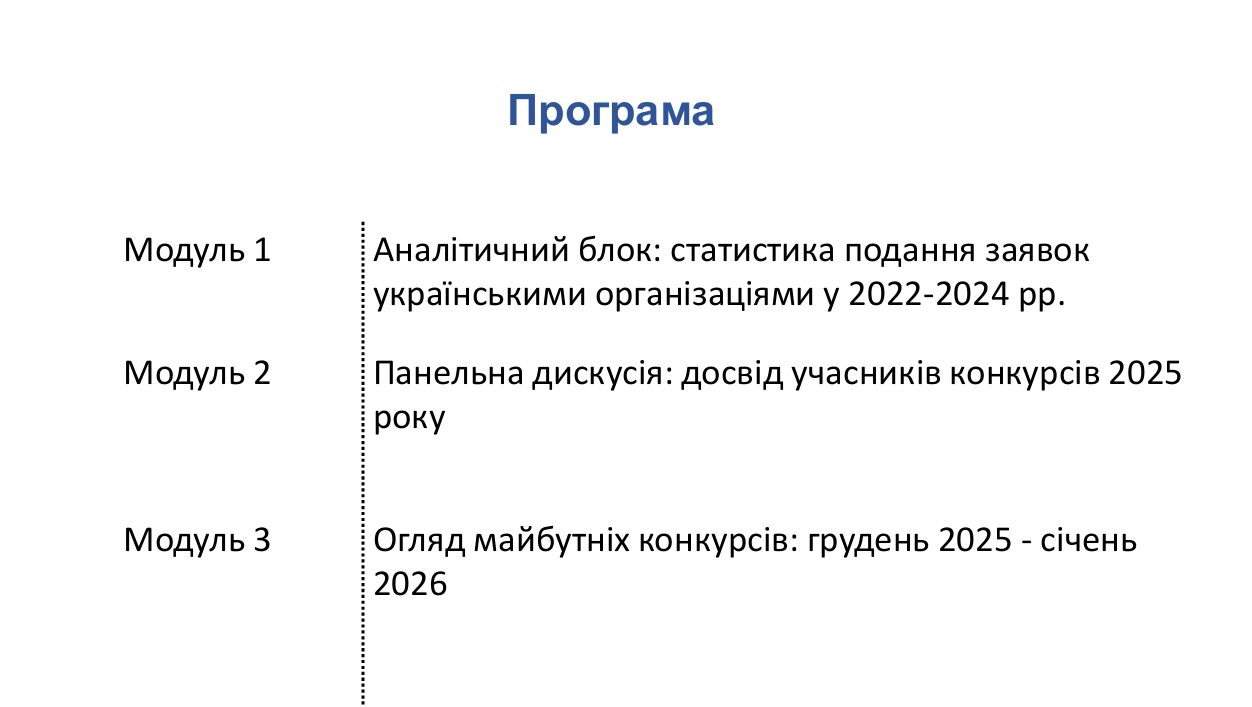 Програма

Модуль 1

Аналітичний блок: статистика подання заявок українськими організаціями у 2022-2024 рр.

Модуль 2

Панельна дискусія: досвід учасників конкурсів 2025 року

Модуль 3

Огляд майбутніх конкурсів: грудень 2025 - січень 2026